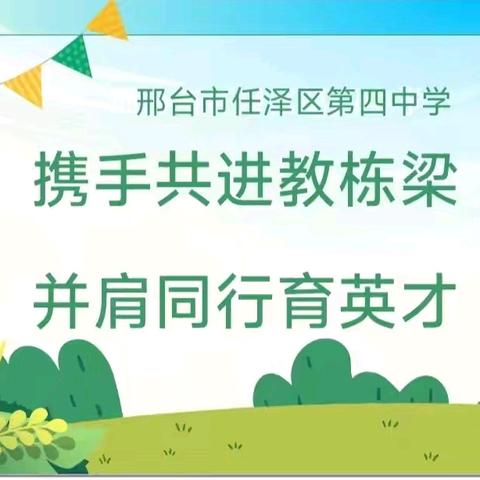 邢台市任泽区第四中学

携手共进教栋梁

并肩同行育英才